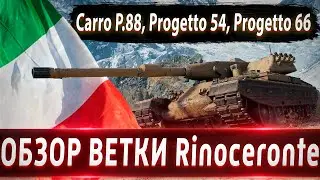 Carro P.88, Progetto 54, Progetto 66

ОБЗОР ВЕТКИ Rinoceronte